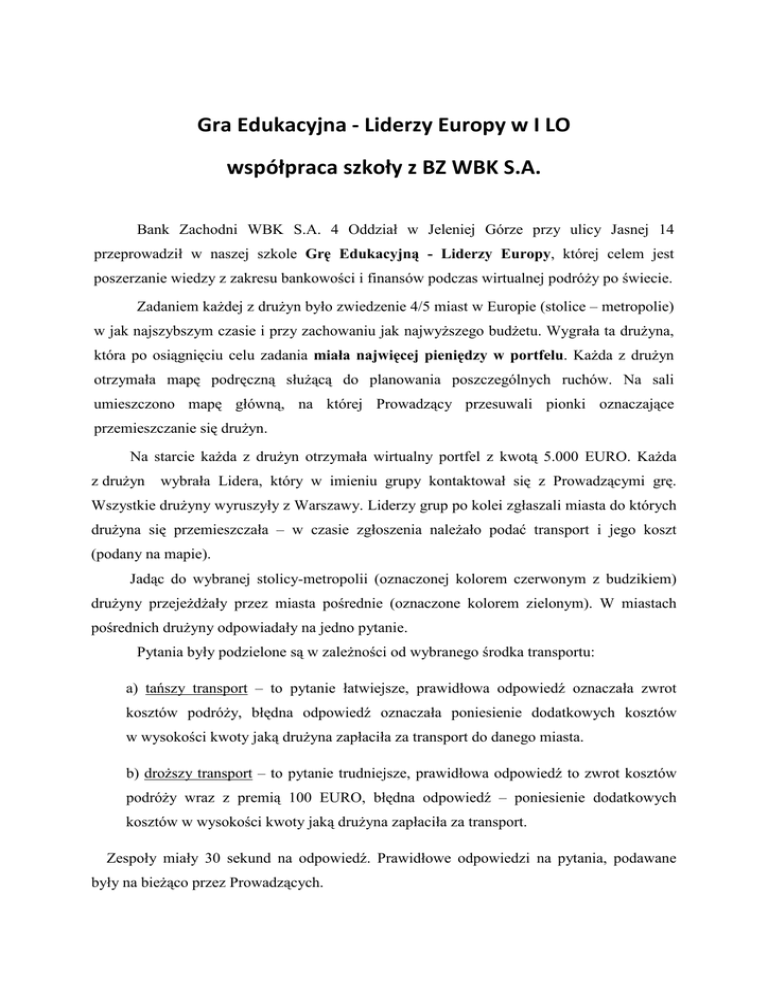 Gra Edukacyjna - Liderzy Europy w I LO

współpraca szkoły z BZ WBK S.A.

Bank Zachodni WBK S.A. 4 Oddział w Jeleniej Górze przy ulicy Jasnej 14 przeprowadził w naszej szkole Grę Edukacyjną - Liderzy Europy, której celem jest poszerzanie wiedzy z zakresu bankowości i finansów podczas wirtualnej podróży po świecie.

Zadaniem każdej z drużyn było zwiedzenie 4/5 miast w Europie (stolice – metropolie) w jak najszybszym czasie i przy zachowaniu jak najwyższego budżetu. Wygrała ta drużyna, która po osiągnięciu celu zadania miała najwięcej pieniędzy w portfelu. Każda z drużyn otrzymała mapę podręczną służącą do planowania poszczególnych ruchów. Na sali umieszczono mapę główną, na której Prowadzący przesuwali pionki oznaczające przemieszczanie się drużyn.

Na starcie każda z drużyn otrzymała wirtualny portfel z kwotą 5.000 EURO. Każda z drużyn wybrała Lidera, który w imieniu grupy kontaktował się z Prowadzącymi grę. Wszystkie drużyny wyruszyły z Warszawy. Liderzy grup po kolei zgłaszali miasta do których drużyna się przemieszczała – w czasie zgłoszenia należało podać transport i jego koszt (podany na mapie).

Jadąc do wybranej stolicy-metropolii (oznaczonej kolorem czerwonym z budzikiem) drużyny przejeżdżały przez miasta pośrednie (oznaczone kolorem zielonym). W miastach pośrednich drużyny odpowiadały na jedno pytanie.

Pytania były podzielone są w zależności od wybranego środka transportu:

a) tańszy transport – to pytanie łatwiejsze, prawidłowa odpowiedź oznaczała zwrot kosztów podróży, błędna odpowiedź oznaczała poniesienie dodatkowych kosztów w wysokości kwoty jaką drużyna zapłaciła za transport do danego miasta.

b) droższy transport – to pytanie trudniejsze, prawidłowa odpowiedź to zwrot kosztów podróży wraz z premią 100 EURO, błędna odpowiedź – poniesienie dodatkowych kosztów w wysokości kwoty jaką drużyna zapłaciła za transport.

Zespoły miały 30 sekund na odpowiedź. Prawidłowe odpowiedzi na pytania, podawane były na bieżąco przez Prowadzących.